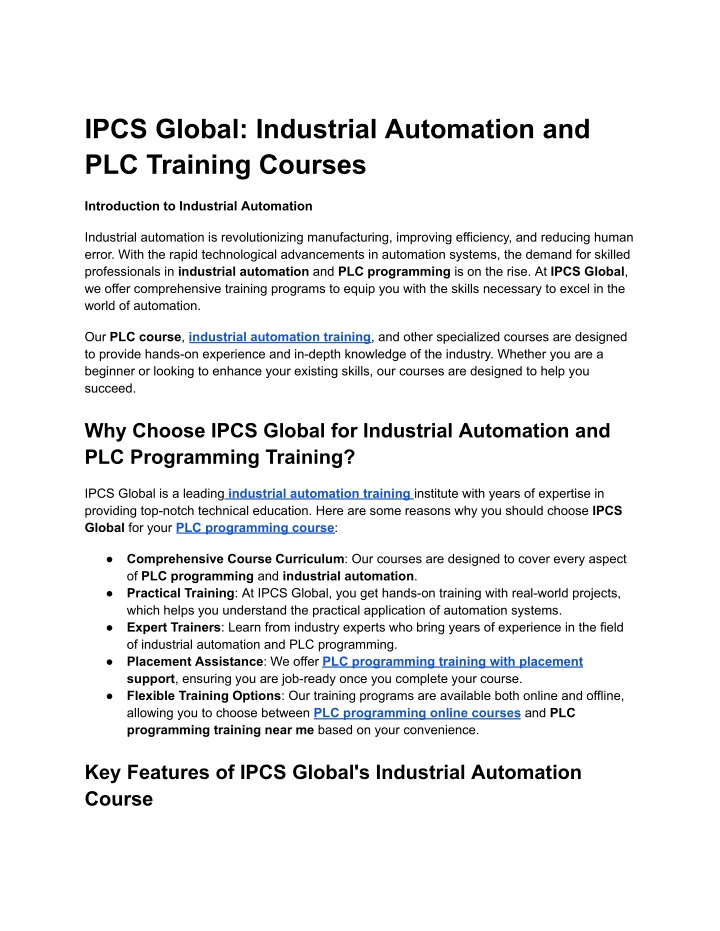 IPCS Global: Industrial Automation and PLC Training Courses

Introduction to Industrial Automation

Industrial automation is revolutionizing manufacturing, improving efficiency, and reducing human error. With the rapid technological advancements in automation systems, the demand for skilled professionals in industrial automation and PLC programming is on the rise. At IPCS Global, we offer comprehensive training programs to equip you with the skills necessary to excel in the world of automation.

Our PLC course, industrial automation training, and other specialized courses are designed to provide hands-on experience and in-depth knowledge of the industry. Whether you are a beginner or looking to enhance your existing skills, our courses are designed to help you succeed.

Why Choose IPCS Global for Industrial Automation and PLC Programming Training?

IPCS Global is a leading industrial automation training institute with years of expertise in providing top-notch technical education. Here are some reasons why you should choose IPCS Global for your PLC programming course:

● Comprehensive Course Curriculum: Our courses are designed to cover every aspect of PLC programming and industrial automation.
● Practical Training: At IPCS Global, you get hands-on training with real-world projects, which helps you understand the practical application of automation systems.
● Expert Trainers: Learn from industry experts who bring years of experience in the field of industrial automation and PLC programming.
● Placement Assistance: We offer PLC programming training with placement support, ensuring you are job-ready once you complete your course.
● Flexible Training Options: Our training programs are available both online and offline, allowing you to choose between PLC programming online courses and PLC programming training near me based on your convenience.

Key Features of IPCS Global's Industrial Automation Course